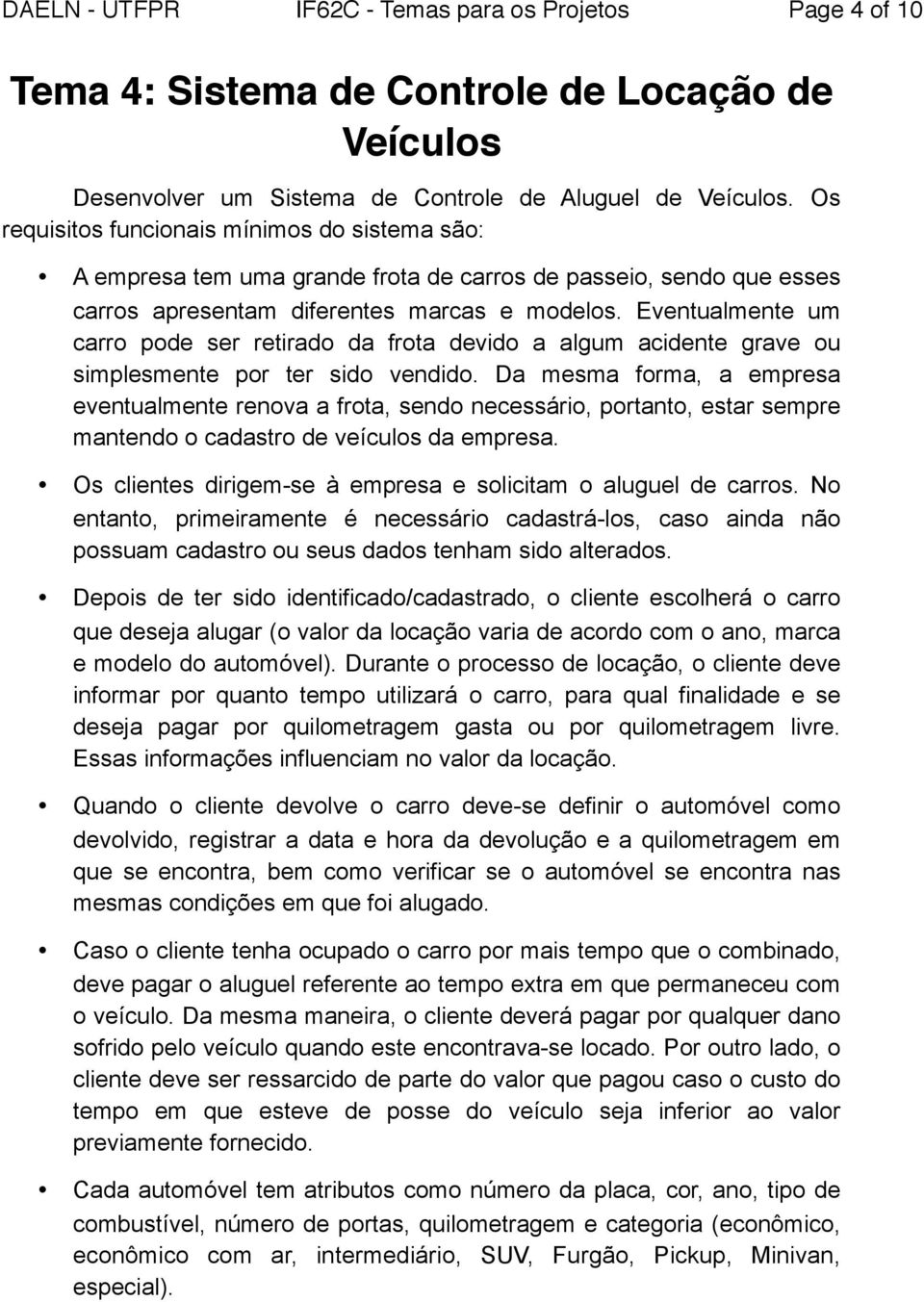 DAELN - UTFPR IF62C - Temas para os Projetos Page 4 of 10

Tema 4: Sistema de Controle de Locação de Veículos

Desenvolver um Sistema de Controle de Aluguel de Veículos. Os requisitos funcionais mínimos do sistema são:

• A empresa tem uma grande frota de carros de passeio, sendo que esses carros apresentam diferentes marcas e modelos. Eventualmente um carro pode ser retirado da frota devido a algum acidente grave ou simplesmente por ter sido vendido. Da mesma forma, a empresa eventualmente renova a frota, sendo necessário, portanto, estar sempre mantendo o cadastro de veículos da empresa.

• Os clientes dirigem-se à empresa e solicitam o aluguel de carros. No entanto, primeiramente é necessário cadastrá-los, caso ainda não possuam cadastro ou seus dados tenham sido alterados.

• Depois de ter sido identificado/cadastrado, o cliente escolherá o carro que deseja alugar (o valor da locação varia de acordo com o ano, marca e modelo do automóvel). Durante o processo de locação, o cliente deve informar por quanto tempo utilizará o carro, para qual finalidade e se deseja pagar por quilometragem gasta ou por quilometragem livre. Essas informações influenciam no valor da locação.

• Quando o cliente devolve o carro deve-se definir o automóvel como devolvido, registrar a data e hora da devolução e a quilometragem em que se encontra, bem como verificar se o automóvel se encontra nas mesmas condições em que foi alugado.

• Caso o cliente tenha ocupado o carro por mais tempo que o combinado, deve pagar o aluguel referente ao tempo extra em que permaneceu com o veículo. Da mesma maneira, o cliente deverá pagar por qualquer dano sofrido pelo veículo quando este encontrava-se locado. Por outro lado, o cliente deve ser ressarcido de parte do valor que pagou caso o custo do tempo em que esteve de posse do veículo seja inferior ao valor previamente fornecido.

• Cada automóvel tem atributos como número da placa, cor, ano, tipo de combustível, número de portas, quilometragem e categoria (econômico, econômico com ar, intermediário, SUV, Furgão, Pickup, Minivan, especial).